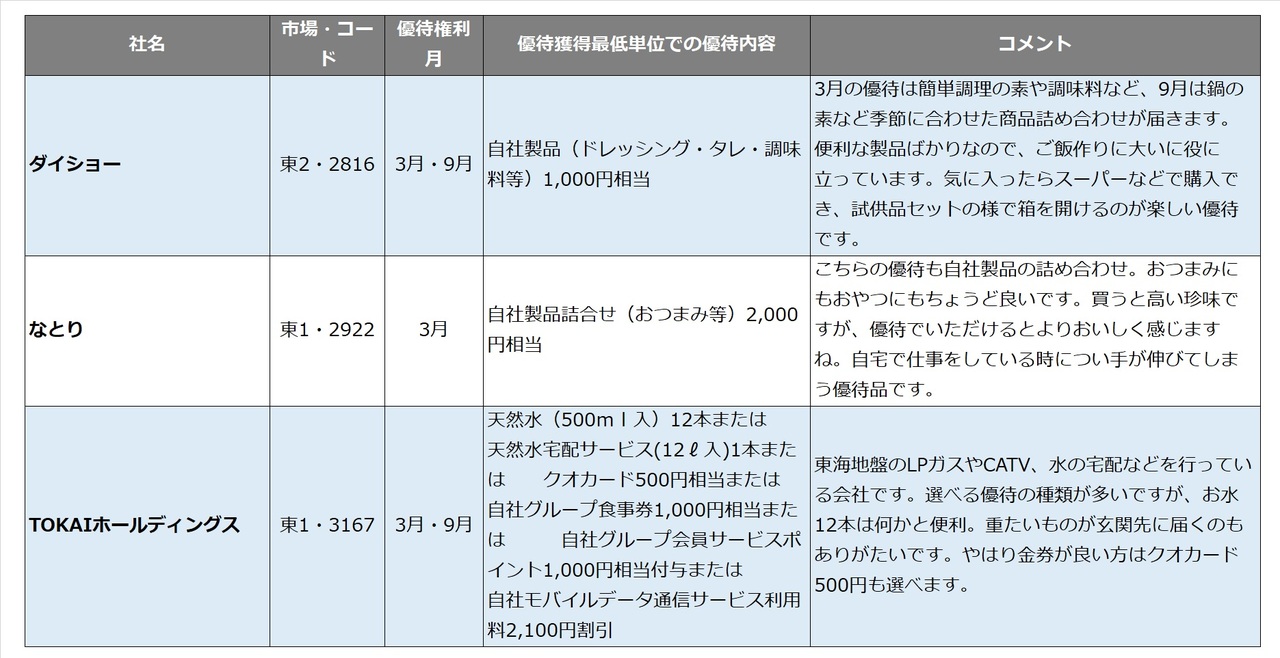 | 社名 | 市場・コード | 優待権利月 | 優待獲得最低単位での優待内容 | コメント |
|---|---|---|---|---|
| ダイショー | 東2・2816 | 3月・9月 | 自社製品（ドレッシング・タレ・調味料等）1,000円相当 | 3月の優待は簡単調理の素や調味料など、9月は鍋の素など季節に合わせた商品詰め合わせが届きます。便利な製品ばかりなので、ご飯作りに大いに役に立っています。気に入ったらスーパーなどで購入でき、試供品セットの様で箱を開けるのが楽しい優待です。 |
| なとり | 東1・2922 | 3月 | 自社製品詰合せ（おつまみ等）2,000円相当 | こちらの優待も自社製品の詰め合わせ。おつまみにもおやつにもちょうど良いです。買うと高い珍味ですが、優待でいただけるとよりおいしく感じますね。自宅で仕事をしている時につい手が伸びてしまう優待品です。 |
| TOKAIホールディングス | 東1・3167 | 3月・9月 | 天然水（500ｍｌ入）12本または 天然水宅配サービス(12ℓ入)1本または クオカード500円相当または 自社グループ食事券1,000円相当または 自社グループ会員サービスポイント1,000円相当付与または 自社モバイルデータ通信サービス利用料2,100円割引 | 東海地盤のLPガスやCATV、水の宅配などを行っている会社です。選べる優待の種類が多いですが、お水12本は何かと便利。重たいものが玄関先に届くのもありがたいです。やはり金券が良い方はクオカード500円も選べます。 |